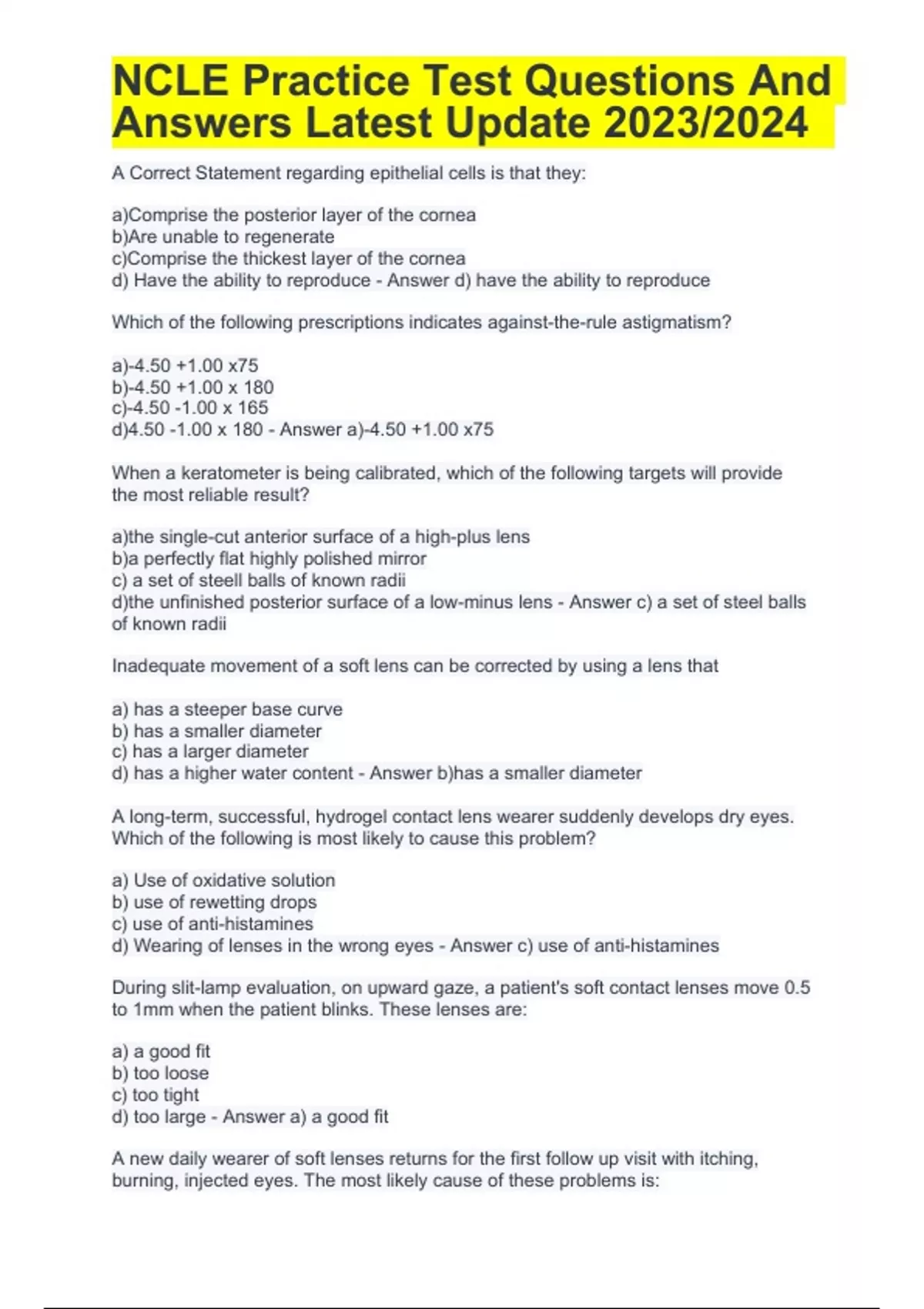 NCLE Practice Test Questions And Answers Latest Update 2023/2024

A Correct Statement regarding epithelial cells is that they:

a)Comprise the posterior layer of the cornea
b)Are unable to regenerate
c)Comprise the thickest layer of the cornea
d) Have the ability to reproduce - Answer d) have the ability to reproduce

Which of the following prescriptions indicates against-the-rule astigmatism?

a)-4.50 +1.00 x75
b)-4.50 +1.00 x 180
c)-4.50 -1.00 x 165
d)4.50 -1.00 x 180 - Answer a)-4.50 +1.00 x75

When a keratometer is being calibrated, which of the following targets will provide the most reliable result?

a)the single-cut anterior surface of a high-plus lens
b)a perfectly flat highly polished mirror
c) a set of steell balls of known radii
d)the unfinished posterior surface of a low-minus lens - Answer c) a set of steel balls of known radii

Inadequate movement of a soft lens can be corrected by using a lens that

a) has a steeper base curve
b) has a smaller diameter
c) has a larger diameter
d) has a higher water content - Answer b)has a smaller diameter

A long-term, successful, hydrogel contact lens wearer suddenly develops dry eyes. Which of the following is most likely to cause this problem?

a) Use of oxidative solution
b) use of rewetting drops
c) use of anti-histamines
d) Wearing of lenses in the wrong eyes - Answer c) use of anti-histamines

During slit-lamp evaluation, on upward gaze, a patient's soft contact lenses move 0.5 to 1mm when the patient blinks. These lenses are:

a) a good fit
b) too loose
c) too tight
d) too large - Answer a) a good fit

A new daily wearer of soft lenses returns for the first follow up visit with itching, burning, injected eyes. The most likely cause of these problems is: